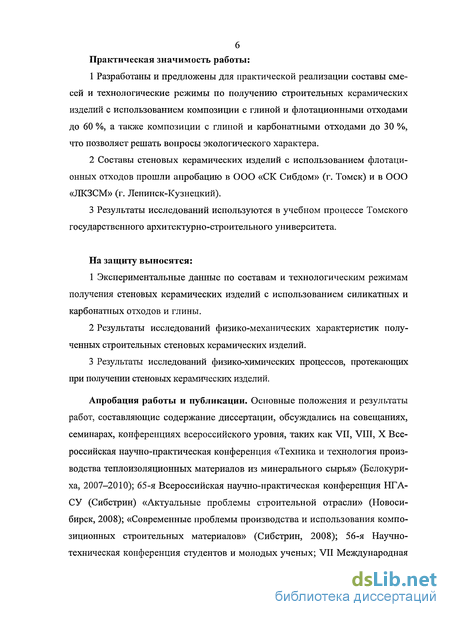 6

Практическая значимость работы:

1 Разработаны и предложены для практической реализации составы смесей и технологические режимы по получению строительных керамических изделий с использованием композиции с глиной и флотационными отходами до 60 %, а также композиции с глиной и карбонатными отходами до 30 %, что позволяет решать вопросы экологического характера.

2 Составы стеновых керамических изделий с использованием флотационных отходов прошли апробацию в ООО «СК Сибдом» (г. Томск) и в ООО «ЛКЗСМ» (г. Ленинск-Кузнецкий).

3 Результаты исследований используются в учебном процессе Томского государственного архитектурно-строительного университета.

На защиту выносятся:

1 Экспериментальные данные по составам и технологическим режимам получения стеновых керамических изделий с использованием силикатных и карбонатных отходов и глины.

2 Результаты исследований физико-механических характеристик полученных строительных стеновых керамических изделий.

3 Результаты исследований физико-химических процессов, протекающих при получении стеновых керамических изделий.

Апробация работы и публикации. Основные положения и результаты работ, составляющие содержание диссертации, обсуждались на совещаниях, семинарах, конференциях всероссийского уровня, таких как VII, VIII, X Всероссийская научно-практическая конференция «Техника и технология производства теплоизоляционных материалов из минерального сырья» (Белокуриха, 2007–2010); 65-я Всероссийская научно-практическая конференция НГАСУ (Сибстрин) «Актуальные проблемы строительной отрасли» (Новосибирск, 2008); «Современные проблемы производства и использования композиционных строительных материалов» (Сибстрин, 2008); 56-я Научно-техническая конференция студентов и молодых ученых; VII Международная

dsLib.net
библиотека диссертаций